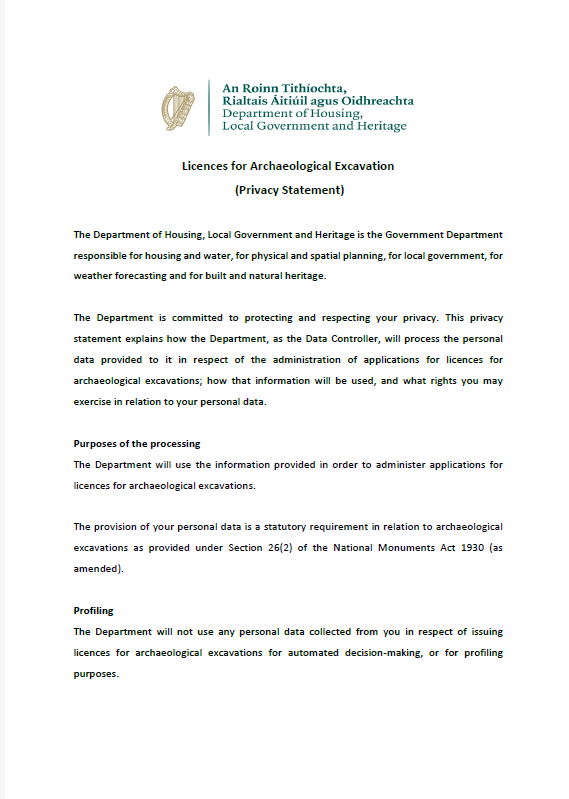 An Roinn Tithíochta,
Rialtais Áitiúil agus Oidhreachta
Department of Housing,
Local Government and Heritage

Licences for Archaeological Excavation
(Privacy Statement)

The Department of Housing, Local Government and Heritage is the Government Department responsible for housing and water, for physical and spatial planning, for local government, for weather forecasting and for built and natural heritage.

The Department is committed to protecting and respecting your privacy. This privacy statement explains how the Department, as the Data Controller, will process the personal data provided to it in respect of the administration of applications for licences for archaeological excavations; how that information will be used, and what rights you may exercise in relation to your personal data.

Purposes of the processing
The Department will use the information provided in order to administer applications for licences for archaeological excavations.

The provision of your personal data is a statutory requirement in relation to archaeological excavations as provided under Section 26(2) of the National Monuments Act 1930 (as amended).

Profiling
The Department will not use any personal data collected from you in respect of issuing licences for archaeological excavations for automated decision-making, or for profiling purposes.